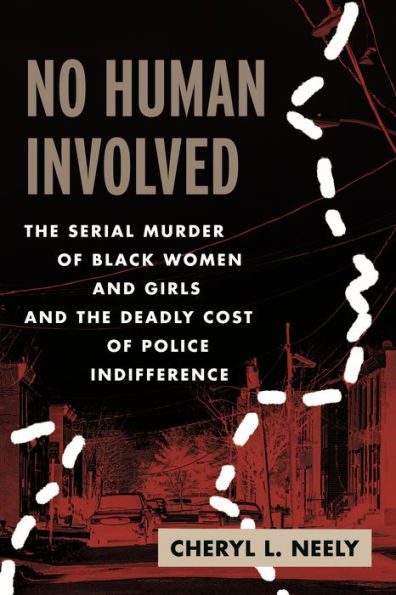 NO HUMAN INVOLVED

THE SERIAL MURDER OF BLACK WOMEN AND GIRLS AND THE DEADLY COST OF POLICE INDIFFERENCE

CHERYL L. NEELY